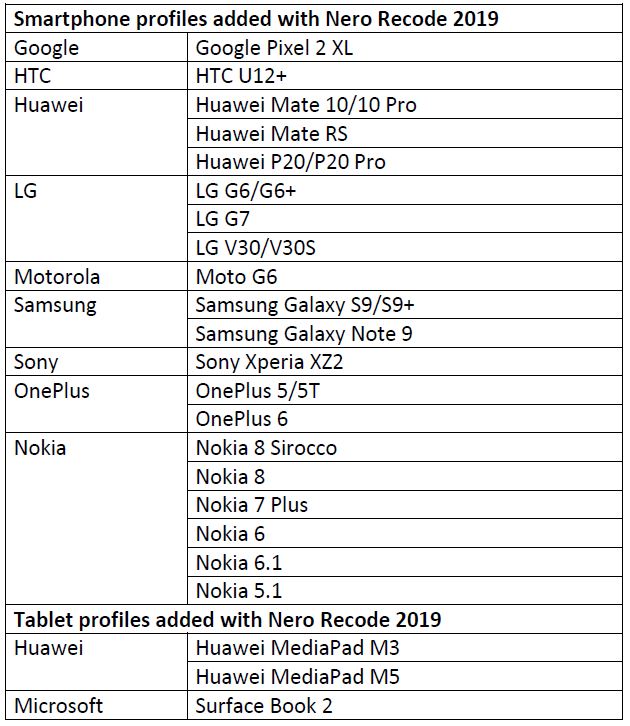 | Smartphone profiles added with Nero Recode 2019 | |
|---|---|
| Google | Google Pixel 2 XL |
| HTC | HTC U12+ |
| Huawei | Huawei Mate 10/10 Pro |
| | Huawei Mate RS |
| | Huawei P20/P20 Pro |
| LG | LG G6/G6+ |
| | LG G7 |
| | LG V30/V30S |
| Motorola | Moto G6 |
| Samsung | Samsung Galaxy S9/S9+ |
| | Samsung Galaxy Note 9 |
| Sony | Sony Xperia XZ2 |
| OnePlus | OnePlus 5/5T |
| | OnePlus 6 |
| Nokia | Nokia 8 Sirocco |
| | Nokia 8 |
| | Nokia 7 Plus |
| | Nokia 6 |
| | Nokia 6.1 |
| | Nokia 5.1 |
| **Tablet profiles added with Nero Recode 2019** | |
| Huawei | Huawei MediaPad M3 |
| | Huawei MediaPad M5 |
| Microsoft | Surface Book 2 |